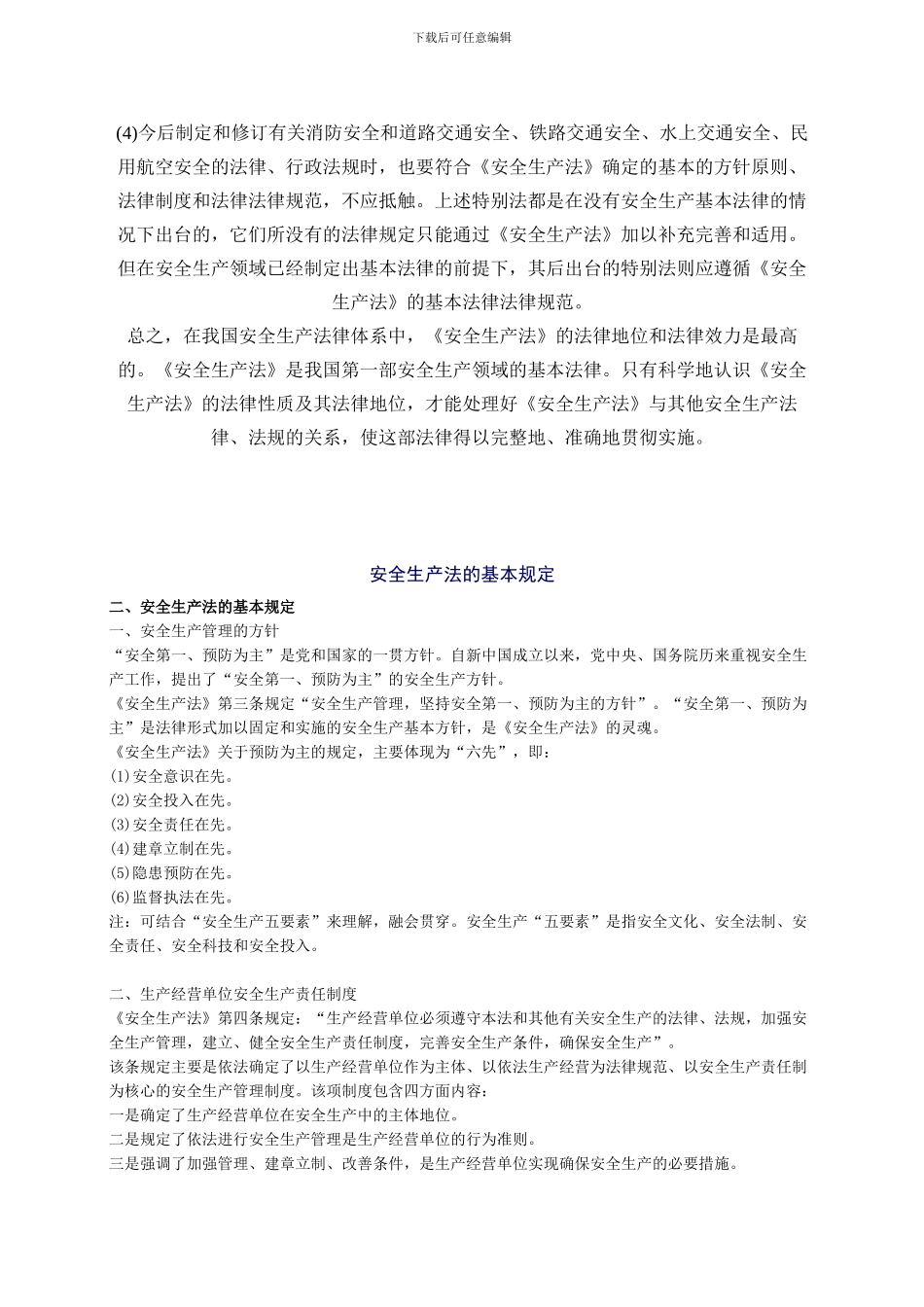 下载后可任意编辑

(4)今后制定和修订有关消防安全和道路交通安全、铁路交通安全、水上交通安全、民用航空安全的法律、行政法规时，也要符合《安全生产法》确定的基本的方针原则、法律制度和法律法律规范，不应抵触。上述特别法都是在没有安全生产基本法律的情况下出台的，它们所没有的法律规定只能通过《安全生产法》加以补充完善和适用。但在安全生产领域已经制定出基本法律的前提下，其后出台的特别法则应遵循《安全生产法》的基本法律法律规范。

总之，在我国安全生产法律体系中，《安全生产法》的法律地位和法律效力是最高的。《安全生产法》是我国第一部安全生产领域的基本法律。只有科学地认识《安全生产法》的法律性质及其法律地位，才能处理好《安全生产法》与其他安全生产法律、法规的关系，使这部法律得以完整地、准确地贯彻实施。

安全生产法的基本规定

二、安全生产法的基本规定
一、安全生产管理的方针
“安全第一、预防为主”是党和国家的一贯方针。自新中国成立以来，党中央、国务院历来重视安全生产工作，提出了“安全第一、预防为主”的安全生产方针。
《安全生产法》第三条规定“安全生产管理，坚持安全第一、预防为主的方针”。“安全第一、预防为主”是法律形式加以固定和实施的安全生产基本方针，是《安全生产法》的灵魂。
《安全生产法》关于预防为主的规定，主要体现为“六先”，即：
(1)安全意识在先。
(2)安全投入在先。
(3)安全责任在先。
(4)建章立制在先。
(5)隐患预防在先。
(6)监督执法在先。
注：可结合“安全生产五要素”来理解，融会贯穿。安全生产“五要素”是指安全文化、安全法制、安全责任、安全科技和安全投入。

二、生产经营单位安全生产责任制度
《安全生产法》第四条规定：“生产经营单位必须遵守本法和其他有关安全生产的法律、法规，加强安全生产管理，建立、健全安全生产责任制度，完善安全生产条件，确保安全生产”。
该条规定主要是依法确定了以生产经营单位作为主体、以依法生产经营为法律规范、以安全生产责任制为核心的安全生产管理制度。该项制度包含四方面内容：
一是确定了生产经营单位在安全生产中的主体地位。
二是规定了依法进行安全生产管理是生产经营单位的行为准则。
三是强调了加强管理、建章立制、改善条件，是生产经营单位实现确保安全生产的必要措施。